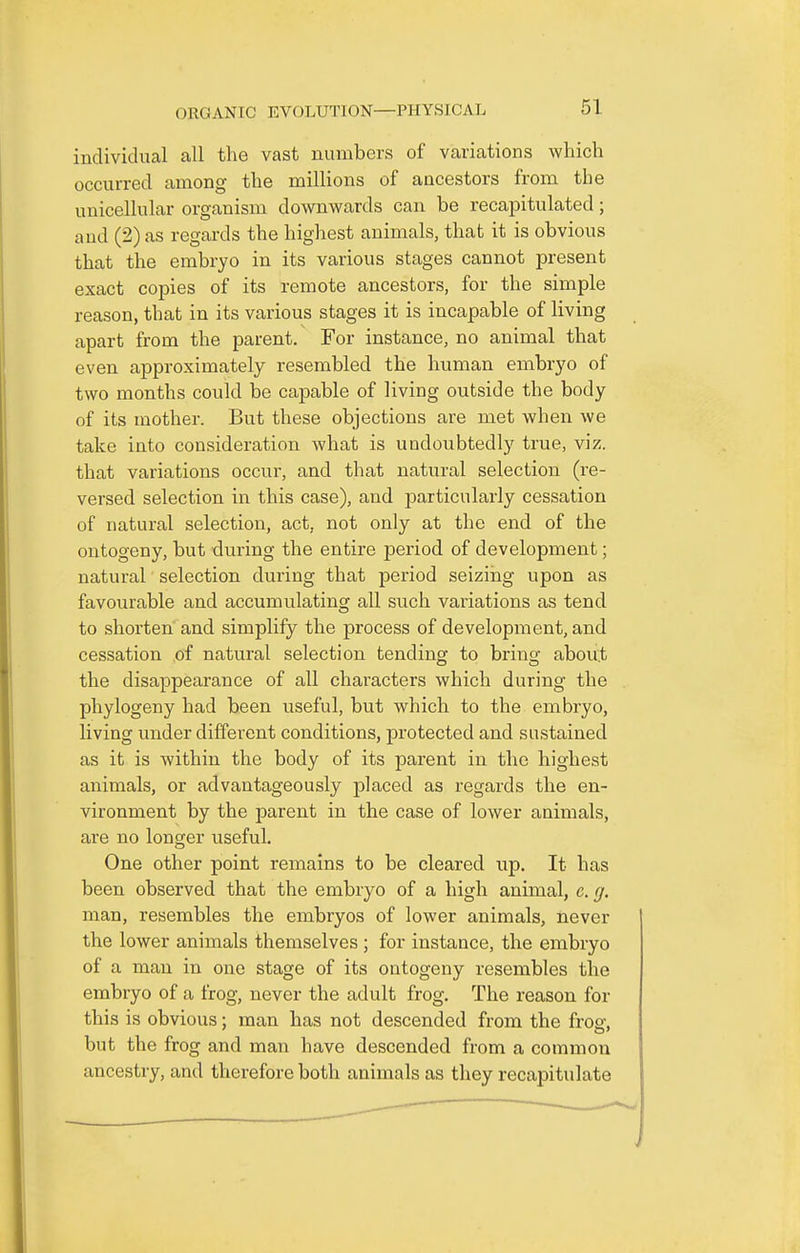 ORGANIC EVOLUTION—PHYSICAL 51

individual all the vast numbers of variations which occurred among the millions of ancestors from the unicellular organism downwards can be recapitulated; and (2) as regards the highest animals, that it is obvious that the embryo in its various stages cannot present exact copies of its remote ancestors, for the simple reason, that in its various stages it is incapable of living apart from the parent. For instance, no animal that even approximately resembled the human embryo of two months could be capable of living outside the body of its mother. But these objections are met when we take into consideration what is undoubtedly true, viz. that variations occur, and that natural selection (reversed selection in this case), and particularly cessation of natural selection, act, not only at the end of the ontogeny, but during the entire period of development; natural selection during that period seizing upon as favourable and accumulating all such variations as tend to shorten and simplify the process of development, and cessation of natural selection tending to bring about the disappearance of all characters which during the phylogeny had been useful, but which to the embryo, living under different conditions, protected and sustained as it is within the body of its parent in the highest animals, or advantageously placed as regards the environment by the parent in the case of lower animals, are no longer useful.

One other point remains to be cleared up. It has been observed that the embryo of a high animal, e. g. man, resembles the embryos of lower animals, never the lower animals themselves; for instance, the embryo of a man in one stage of its ontogeny resembles the embryo of a frog, never the adult frog. The reason for this is obvious; man has not descended from the frog, but the frog and man have descended from a common ancestry, and therefore both animals as they recapitulate